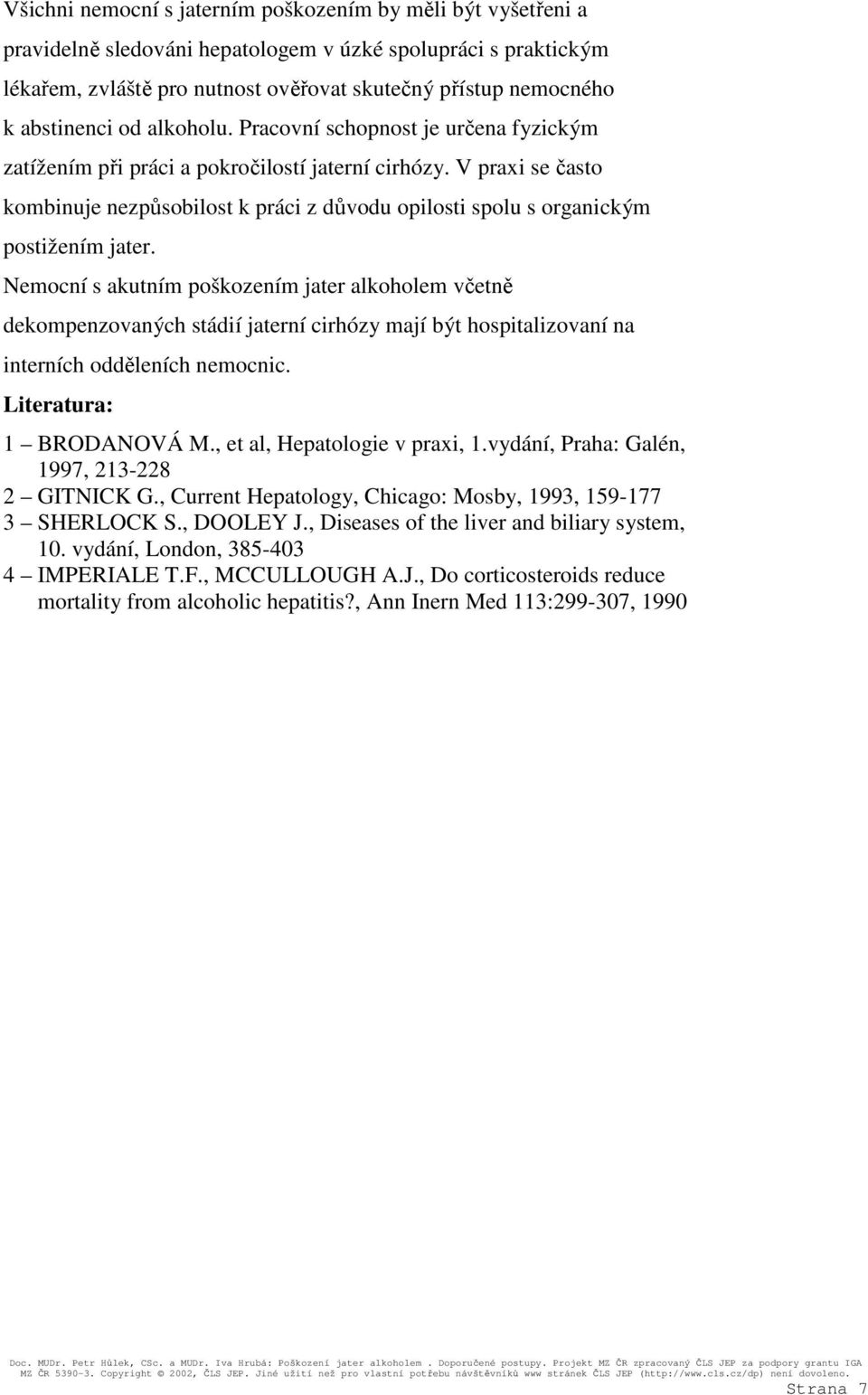 Všichni nemocní s jaterním poškozením by měli být vyšetřeni a pravidelně sledováni hepatologem v úzké spolupráci s praktickým lékařem, zvláště pro nutnost ověřovat skutečný přístup nemocného k abstinenci od alkoholu. Pracovní schopnost je určena fyzickým zatížením při práci a pokročilostí jaterní cirhózy. V praxi se často kombinuje nezpůsobilost k práci z důvodu opilosti spolu s organickým postižením jater.

Nemocní s akutním poškozením jater alkoholem včetně dekompenzovaných stádií jaterní cirhózy mají být hospitalizovaní na interních odděleních nemocnic.

Literatura:

1 – BRODANOVÁ M., et al, Hepatologie v praxi, 1.vydání, Praha: Galén, 1997, 213-228
2 – GITNICK G., Current Hepatology, Chicago: Mosby, 1993, 159-177
3 – SHERLOCK S., DOOLEY J., Diseases of the liver and biliary system, 10. vydání, London, 385-403
4 – IMPERIALE T.F., MCCULLOUGH A.J., Do corticosteroids reduce mortality from alcoholic hepatitis?, Ann Inern Med 113:299-307, 1990

Doc. MUDr. Petr Hůlek, CSc. a MUDr. Iva Hrubá: Poškození jater alkoholem . Doporučené postupy. Projekt MZ ČR zpracovaný ČLS JEP za podpory grantu IGA MZ ČR 5390-3. Copyright © 2002, ČLS JEP. Jiné užití než pro vlastní potřebu návštěvníků www stránek ČLS JEP (http://www.cls.cz/dp) není dovoleno.

Strana 7